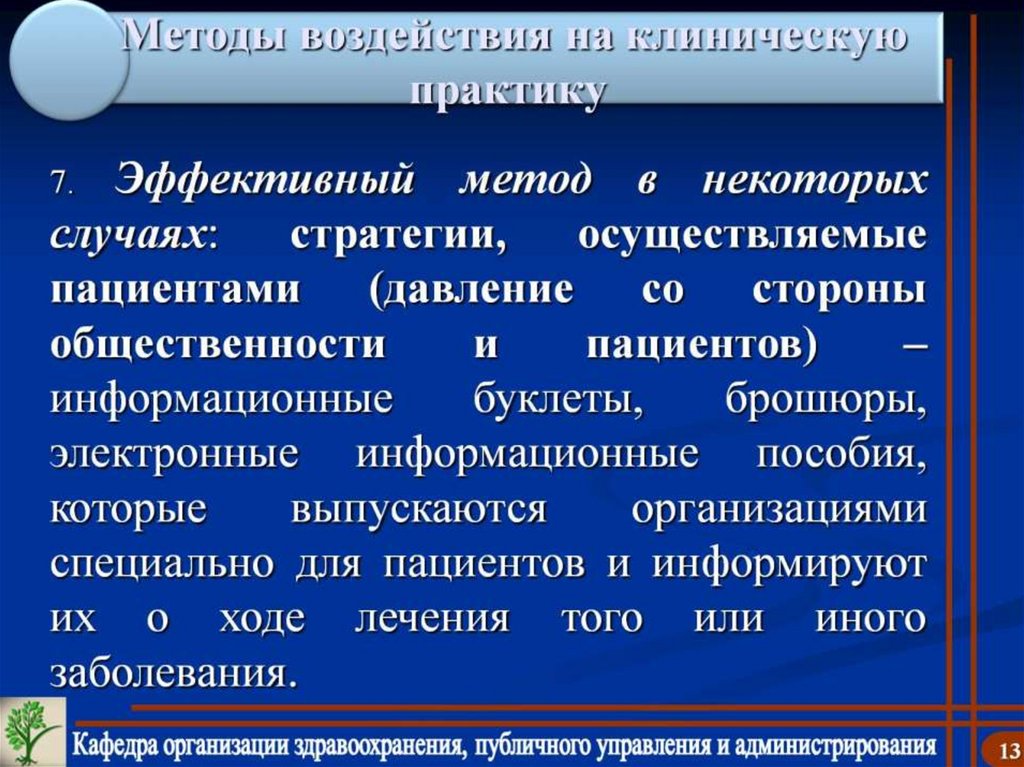 Методы воздействия на клиническую практику

7. Эффективный метод в некоторых случаях: стратегии, осуществляемые пациентами (давление со стороны общественности и пациентов) – информационные буклеты, брошюры, электронные информационные пособия, которые выпускаются организациями специально для пациентов и информируют их о ходе лечения того или иного заболевания.

Кафедра организации здравоохранения, публичного управления и администрирования

13